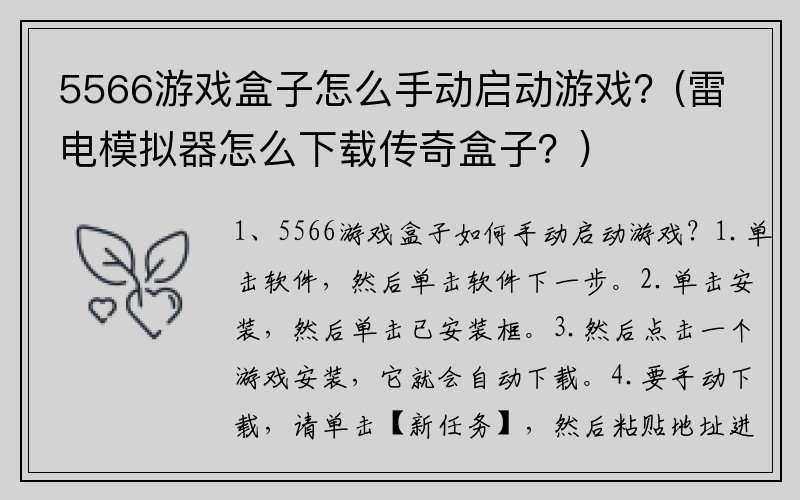 5566游戏盒子怎么手动启动游戏?（雷电模拟器怎么下载传奇盒子?）

1、5566游戏盒子如何手动启动游戏？1.单击软件，然后单击软件下一步。2.单击安装，然后单击已安装框。3.然后点击一个游戏安装，它就会自动下载。4.要手动下载，请单击【新任务】，然后粘贴地址进